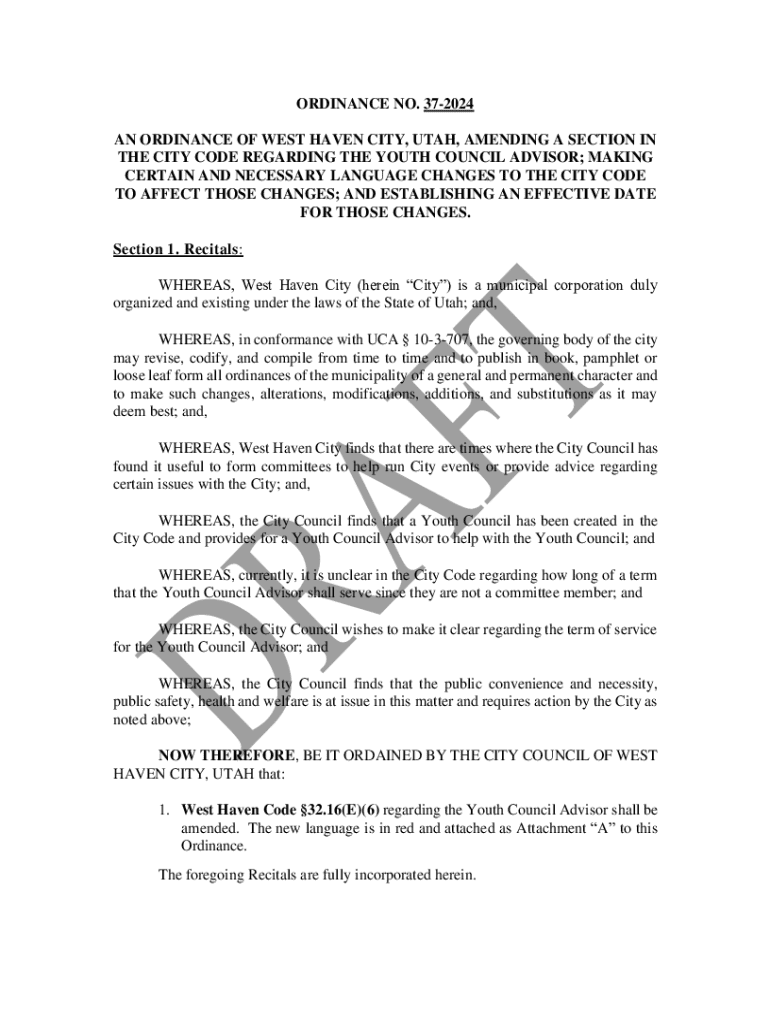 ORDINANCE NO. 37-2024

AN ORDINANCE OF WEST HAVEN CITY, UTAH, AMENDING A SECTION IN THE CITY CODE REGARDING THE YOUTH COUNCIL ADVISOR; MAKING CERTAIN AND NECESSARY LANGUAGE CHANGES TO THE CITY CODE TO AFFECT THOSE CHANGES; AND ESTABLISHING AN EFFECTIVE DATE FOR THOSE CHANGES.

Section 1. Recitals:

WHEREAS, West Haven City (herein “City”) is a municipal corporation duly organized and existing under the laws of the State of Utah; and,

WHEREAS, in conformance with UCA § 10-3-707, the governing body of the city may revise, codify, and compile from time to time and to publish in book, pamphlet or loose leaf form all ordinances of the municipality of a general and permanent character and to make such changes, alterations, modifications, additions, and substitutions as it may deem best; and,

WHEREAS, West Haven City finds that there are times where the City Council has found it useful to form committees to help run City events or provide advice regarding certain issues with the City; and,

WHEREAS, the City Council finds that a Youth Council has been created in the City Code and provides for a Youth Council Advisor to help with the Youth Council; and

WHEREAS, currently, it is unclear in the City Code regarding how long of a term that the Youth Council Advisor shall serve since they are not a committee member; and

WHEREAS, the City Council wishes to make it clear regarding the term of service for the Youth Council Advisor; and

WHEREAS, the City Council finds that the public convenience and necessity, public safety, health and welfare is at issue in this matter and requires action by the City as noted above;

NOW THEREFORE, BE IT ORDAINED BY THE CITY COUNCIL OF WEST HAVEN CITY, UTAH that:

1. West Haven Code §32.16(E)(6) regarding the Youth Council Advisor shall be amended. The new language is in red and attached as Attachment “A” to this Ordinance.

The foregoing Recitals are fully incorporated herein.

DRAFT